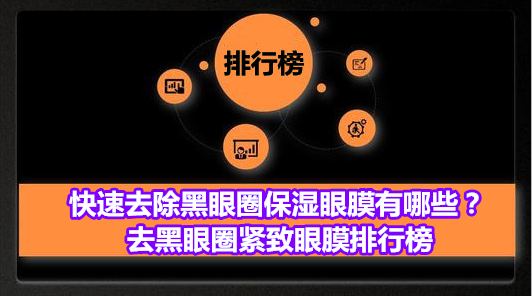 排行榜

快速去除黑眼圈保湿眼膜有哪些？
去黑眼圈紧致眼膜排行榜